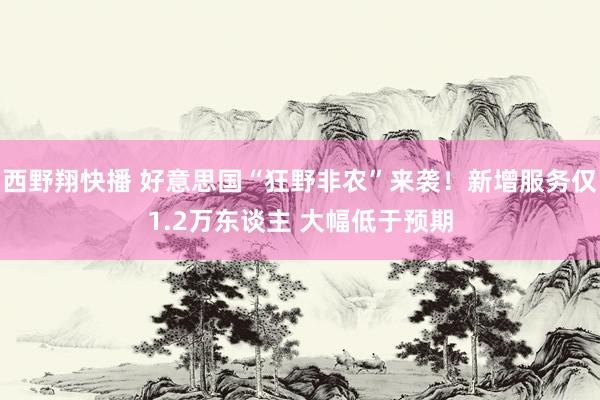 西野翔快播 好意思国“狂野非农”来袭！新增服务仅1.2万东谈主 大幅低于预期